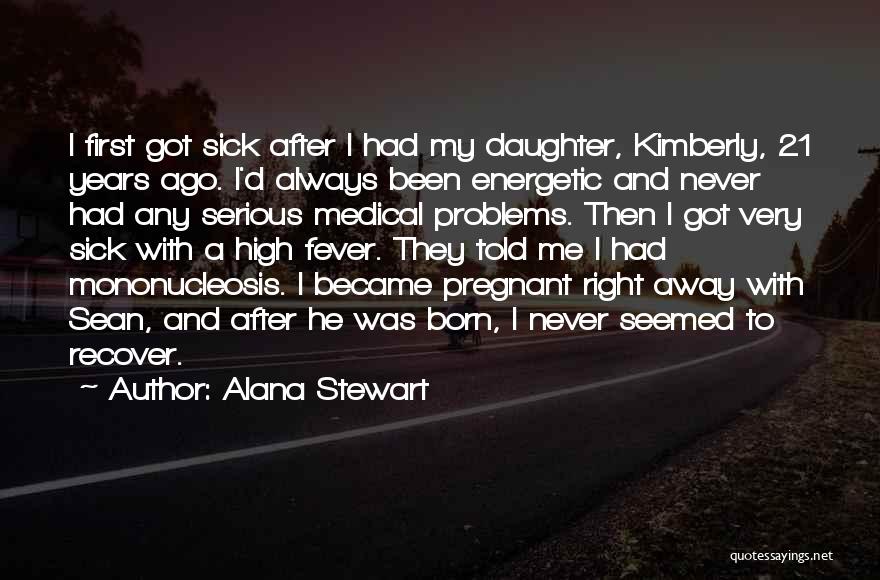 I first got sick after I had my daughter, Kimberly, 21 years ago. I'd always been energetic and never had any serious medical problems. Then I got very sick with a high fever. They told me I had mononucleosis. I became pregnant right away with Sean, and after he was born, I never seemed to recover.

~ Author: Alana Stewart

quotessayings.net